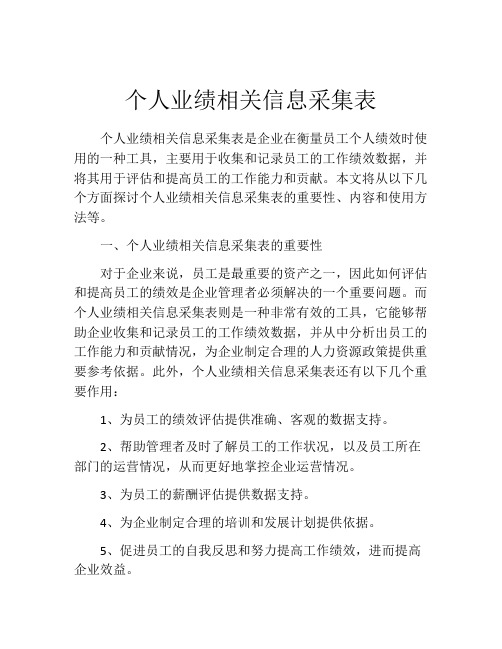 个人业绩相关信息采集表

个人业绩相关信息采集表是企业在衡量员工个人绩效时使用的一种工具，主要用于收集和记录员工的工作绩效数据，并将其用于评估和提高员工的工作能力和贡献。本文将从以下几个方面探讨个人业绩相关信息采集表的重要性、内容和使用方法等。

一、个人业绩相关信息采集表的重要性

对于企业来说，员工是最重要的资产之一，因此如何评估和提高员工的绩效是企业管理者必须解决的一个重要问题。而个人业绩相关信息采集表则是一种非常有效的工具，它能够帮助企业收集和记录员工的工作绩效数据，并从中分析出员工的工作能力和贡献情况，为企业制定合理的人力资源政策提供重要参考依据。此外，个人业绩相关信息采集表还有以下几个重要作用：

1、为员工的绩效评估提供准确、客观的数据支持。

2、帮助管理者及时了解员工的工作状况，以及员工所在部门的运营情况，从而更好地掌控企业运营情况。

3、为员工的薪酬评估提供数据支持。

4、为企业制定合理的培训和发展计划提供依据。

5、促进员工的自我反思和努力提高工作绩效，进而提高企业效益。